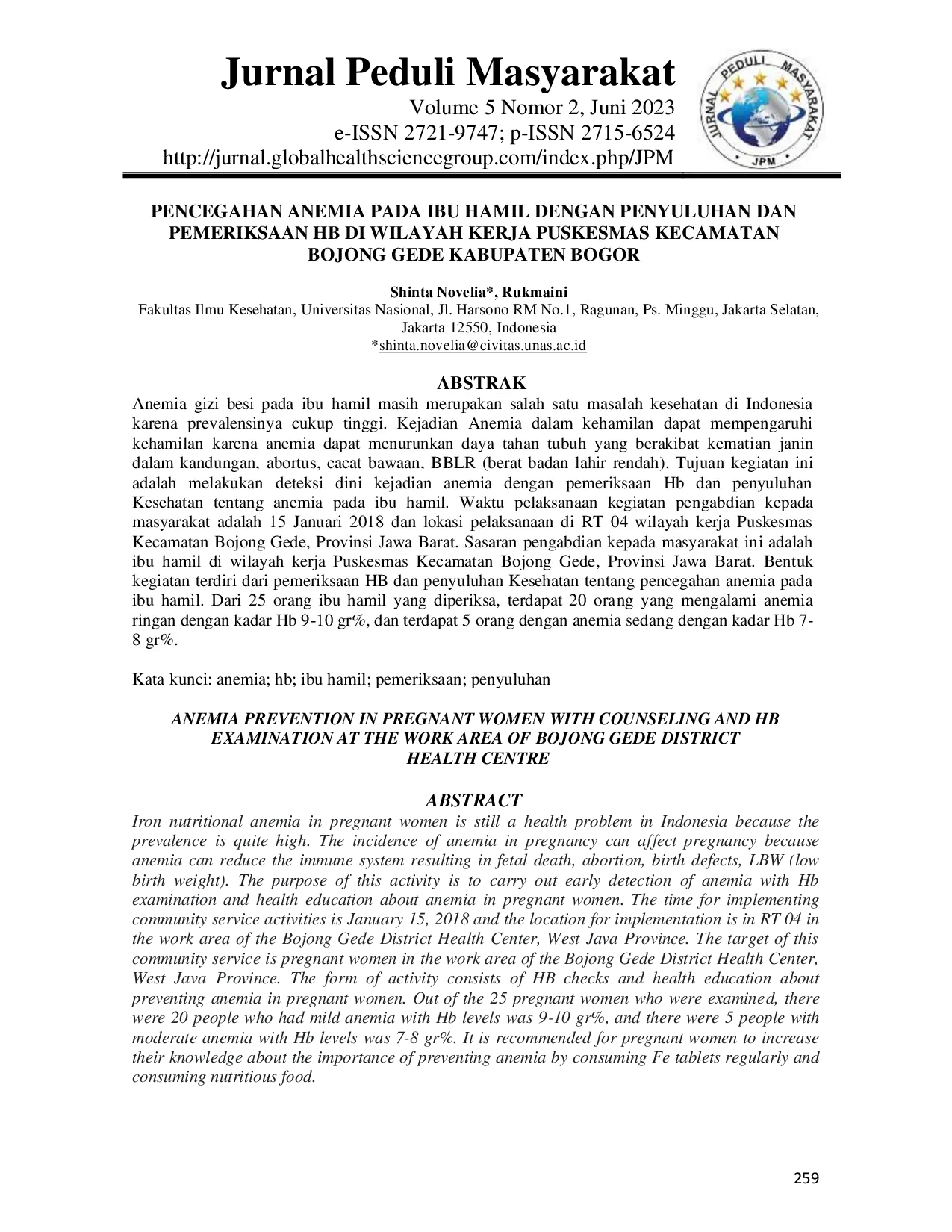 Jurnal Peduli Masyarakat
Volume 5 Nomor 2, Juni 2023
e-ISSN 2721-9747; p-ISSN 2715-6524
http://jurnal.globalhealthsciencegroup.com/index.php/JPM

JURNAL PEDULI MASYARAKAT
JPM

PENCEGAHAN ANEMIA PADA IBU HAMIL DENGAN PENYULUHAN DAN PEMERIKSAAN HB DI WILAYAH KERJA PUSKESMAS KECAMATAN BOJONG GEDE KABUPATEN BOGOR

Shinta Novelia*, Rukmaini
Fakultas Ilmu Kesehatan, Universitas Nasional, Jl. Harsono RM No.1, Ragunan, Ps. Minggu, Jakarta Selatan, Jakarta 12550, Indonesia
*shinta.novelia@civitas.unas.ac.id

ABSTRAK
Anemia gizi besi pada ibu hamil masih merupakan salah satu masalah kesehatan di Indonesia karena prevalensinya cukup tinggi. Kejadian Anemia dalam kehamilan dapat mempengaruhi kehamilan karena anemia dapat menurunkan daya tahan tubuh yang berakibat kematian janin dalam kandungan, abortus, cacat bawaan, BBLR (berat badan lahir rendah). Tujuan kegiatan ini adalah melakukan deteksi dini kejadian anemia dengan pemeriksaan Hb dan penyuluhan Kesehatan tentang anemia pada ibu hamil. Waktu pelaksanaan kegiatan pengabdian kepada masyarakat adalah 15 Januari 2018 dan lokasi pelaksanaan di RT 04 wilayah kerja Puskesmas Kecamatan Bojong Gede, Provinsi Jawa Barat. Sasaran pengabdian kepada masyarakat ini adalah ibu hamil di wilayah kerja Puskesmas Kecamatan Bojong Gede, Provinsi Jawa Barat. Bentuk kegiatan terdiri dari pemeriksaan HB dan penyuluhan Kesehatan tentang pencegahan anemia pada ibu hamil. Dari 25 orang ibu hamil yang diperiksa, terdapat 20 orang yang mengalami anemia ringan dengan kadar Hb 9-10 gr%, dan terdapat 5 orang dengan anemia sedang dengan kadar Hb 7-8 gr%.

Kata kunci: anemia; hb; ibu hamil; pemeriksaan; penyuluhan

ANEMIA PREVENTION IN PREGNANT WOMEN WITH COUNSELING AND HB EXAMINATION AT THE WORK AREA OF BOJONG GEDE DISTRICT HEALTH CENTRE

ABSTRACT
Iron nutritional anemia in pregnant women is still a health problem in Indonesia because the prevalence is quite high. The incidence of anemia in pregnancy can affect pregnancy because anemia can reduce the immune system resulting in fetal death, abortion, birth defects, LBW (low birth weight). The purpose of this activity is to carry out early detection of anemia with Hb examination and health education about anemia in pregnant women. The time for implementing community service activities is January 15, 2018 and the location for implementation is in RT 04 in the work area of the Bojong Gede District Health Center, West Java Province. The target of this community service is pregnant women in the work area of the Bojong Gede District Health Center, West Java Province. The form of activity consists of HB checks and health education about preventing anemia in pregnant women. Out of the 25 pregnant women who were examined, there were 20 people who had mild anemia with Hb levels was 9-10 gr%, and there were 5 people with moderate anemia with Hb levels was 7-8 gr%. It is recommended for pregnant women to increase their knowledge about the importance of preventing anemia by consuming Fe tablets regularly and consuming nutritious food.

259